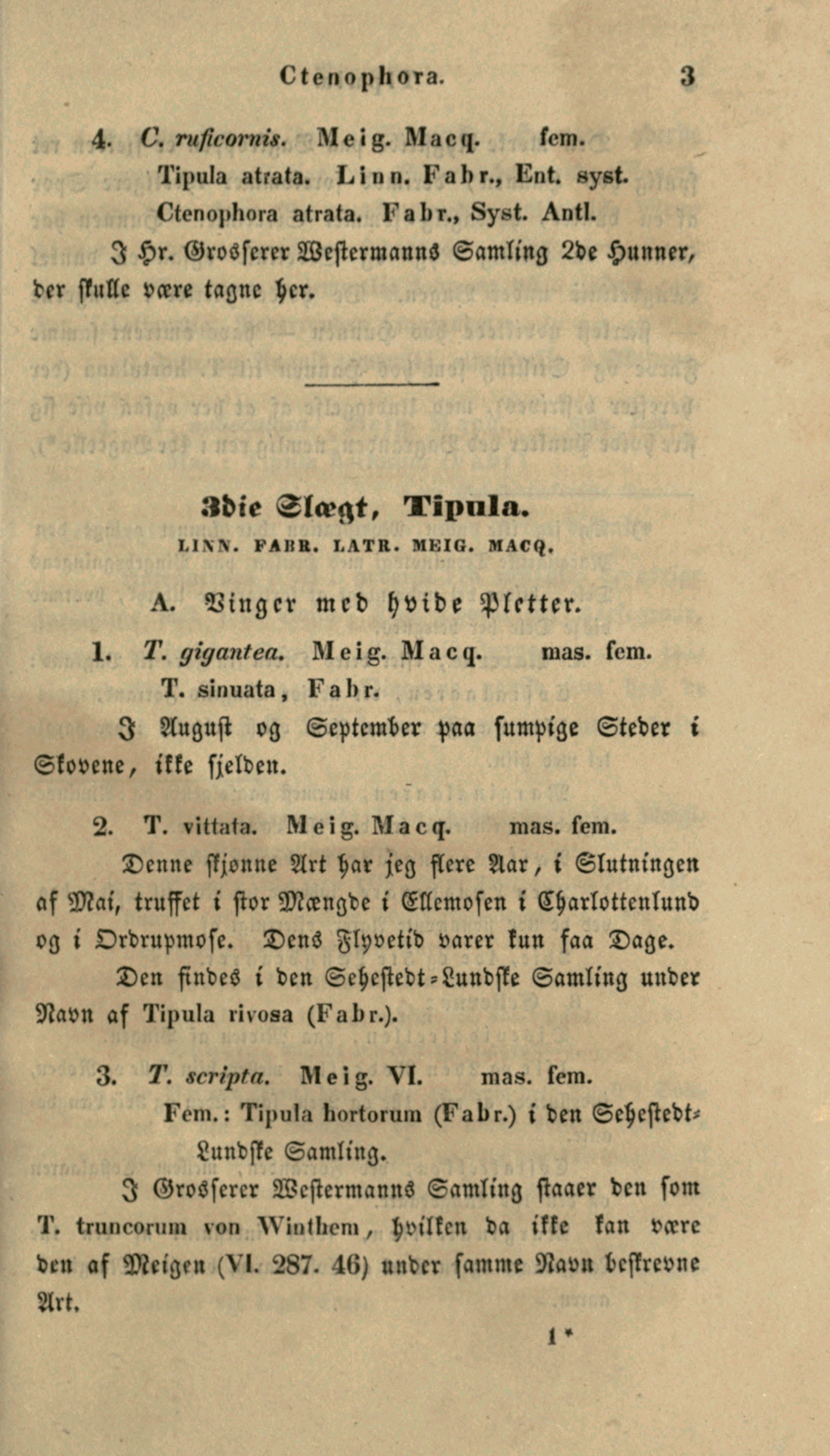 Ctenophora. 3

4. C. ruficornis. Meig. Macq. fem.
Tipula atrata. Linn. Fabr., Ent. syst.
Ctenophora atrata. Fabr., Syst. Antl.

I Hr. Grosserer Westermanns Samling 2de Hunner, der skulle være tagne her.

3die Slægt, Tipula.
LINN. FABR. LATR. MEIG. MACQ.

A. Vinger med hvide Pletter.

1. T. gigantea. Meig. Macq. mas. fem.
T. sinuata, Fabr.

I August og September paa sumpige Steder i Skovene, ikke sjelden.

2. T. vittata. Meig. Macq. mas. fem.

Denne skjønne Art har jeg flere Aar, i Slutningen af Mai, truffet i stor Mængde i Ellemosen i Charlottenlund og i Ordrupmose. Dens Flyvetid varer kun faa Dage.

Den findes i den Sehestedt-Lundske Samling under Navn af Tipula rivosa (Fabr.).

3. T. scripta. Meig. VI. mas. fem.
Fem.: Tipula hortorum (Fabr.) i den Sehestedt-Lundske Samling.

I Grosserer Westermanns Samling staaer den som T. truncorum von Winthem, hvilken da ikke kan være den af Meigen (VI. 287. 46) under samme Navn beskrevne Art.

1*